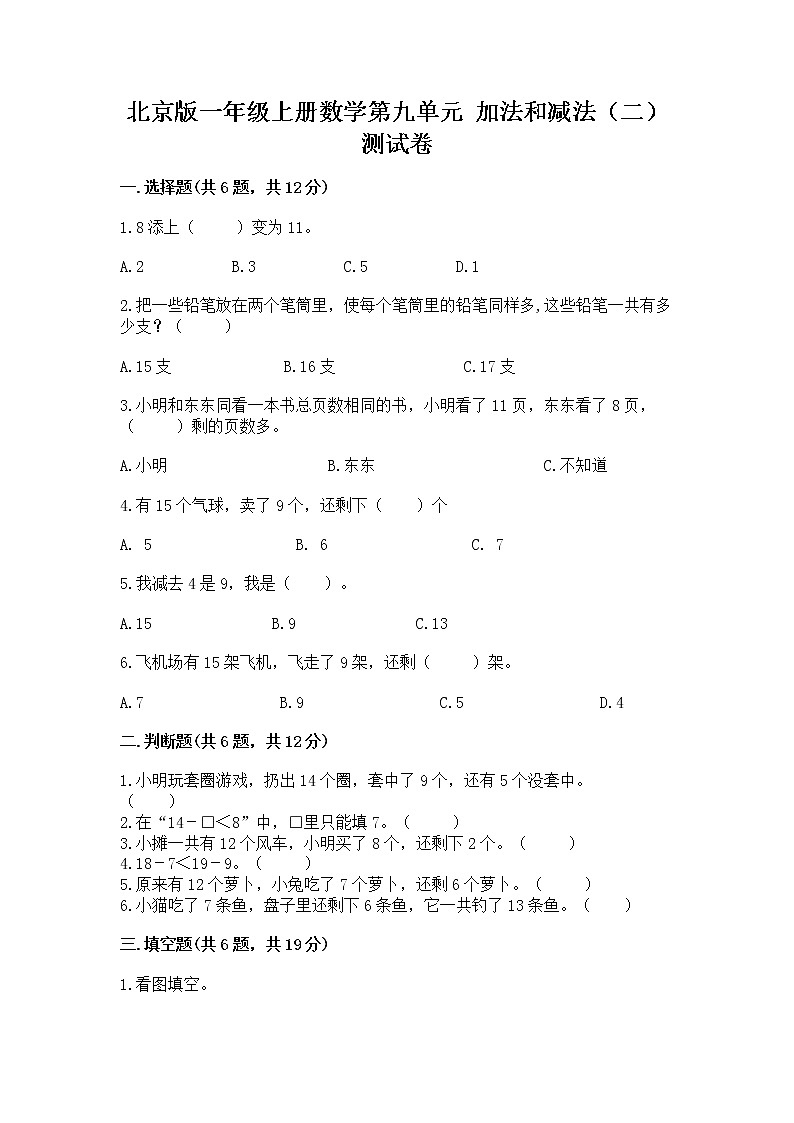 北京版一年级上册数学第九单元 加法和减法（二）测试卷

一.选择题(共6题，共12分)

1.8添上（　　）变为11。

A.2　　B.3　　C.5　　D.1

2.把一些铅笔放在两个笔筒里，使每个笔筒里的铅笔同样多,这些铅笔一共有多少支？（　　）

A.15支　　B.16支　　C.17支

3.小明和东东同看一本书总页数相同的书，小明看了11页，东东看了8页，（　　）剩的页数多。

A.小明　　B.东东　　C.不知道

4.有15个气球，卖了9个，还剩下（　　）个

A. 5　　B. 6　　C. 7

5.我减去4是9，我是（　　）。

A.15　　B.9　　C.13

6.飞机场有15架飞机，飞走了9架，还剩（　　）架。

A.7　　B.9　　C.5　　D.4

二.判断题(共6题，共12分)

1.小明玩套圈游戏，扔出14个圈，套中了9个，还有5个没套中。（　　）
2.在“14－□<8”中，□里只能填7。（　　）
3.小摊一共有12个风车，小明买了8个，还剩下2个。（　　）
4.18－7<19－9。（　　）
5.原来有12个萝卜，小兔吃了7个萝卜，还剩6个萝卜。（　　）
6.小猫吃了7条鱼，盘子里还剩下6条鱼，它一共钓了13条鱼。（　　）

三.填空题(共6题，共19分)

1.看图填空。